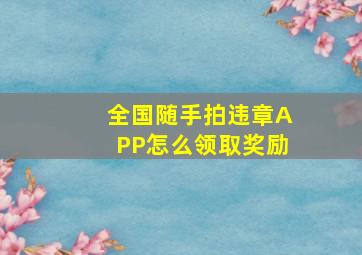 全国随手拍违章APP怎么领取奖励